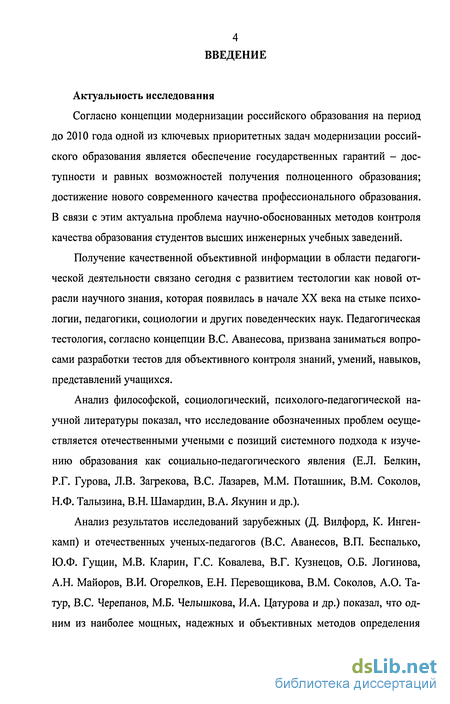 4

ВВЕДЕНИЕ

Актуальность исследования

Согласно концепции модернизации российского образования на период до 2010 года одной из ключевых приоритетных задач модернизации российского образования является обеспечение государственных гарантий – доступности и равных возможностей получения полноценного образования; достижение нового современного качества профессионального образования. В связи с этим актуальна проблема научно-обоснованных методов контроля качества образования студентов высших инженерных учебных заведений.

Получение качественной объективной информации в области педагогической деятельности связано сегодня с развитием тестологии как новой отрасли научного знания, которая появилась в начале XX века на стыке психологии, педагогики, социологии и других поведенческих наук. Педагогическая тестология, согласно концепции В.С. Аванесова, призвана заниматься вопросами разработки тестов для объективного контроля знаний, умений, навыков, представлений учащихся.

Анализ философской, социологический, психолого-педагогической научной литературы показал, что исследование обозначенных проблем осуществляется отечественными учеными с позиций системного подхода к изучению образования как социально-педагогического явления (Е.Л. Белкин, Р.Г. Гурова, Л.В. Загрекова, В.С. Лазарев, М.М. Поташник, В.М. Соколов, Н.Ф. Талызина, В.Н. Шамардин, В.А. Якунин и др.).

Анализ результатов исследований зарубежных (Д. Вилфорд, К. Ингенкамп) и отечественных ученых-педагогов (В.С. Аванесов, В.П. Беспалько, Ю.Ф. Гущин, М.В. Кларин, Г.С. Ковалева, В.Г. Кузнецов, О.Б. Логинова, А.Н. Майоров, В.И. Огорелков, Е.Н. Перевощикова, В.М. Соколов, А.О. Татур, В.С. Черепанов, М.Б. Челышкова, И.А. Цатурова и др.) показал, что одним из наиболее мощных, надежных и объективных методов определения

dsLib.net
библиотека диссертаций